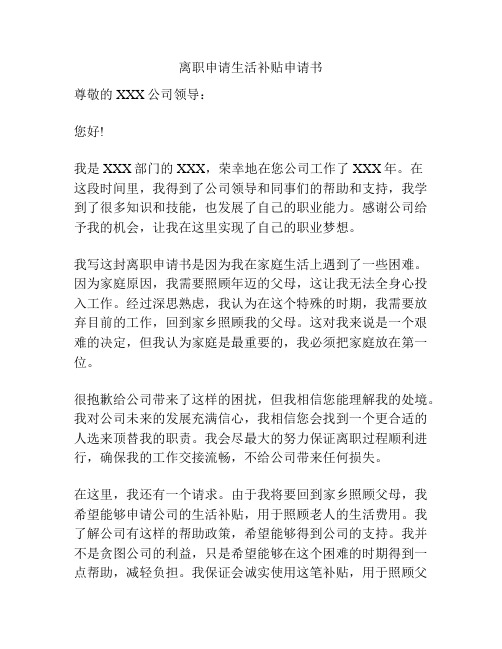 离职申请生活补贴申请书

尊敬的 XXX 公司领导：

您好!

我是 XXX 部门的 XXX，荣幸地在您公司工作了 XXX 年。在这段时间里，我得到了公司领导和同事们的帮助和支持，我学到了很多知识和技能，也发展了自己的职业能力。感谢公司给予我的机会，让我在这里实现了自己的职业梦想。

我写这封离职申请书是因为我在家庭生活上遇到了一些困难。因为家庭原因，我需要照顾年迈的父母，这让我无法全身心投入工作。经过深思熟虑，我认为在这个特殊的时期，我需要放弃目前的工作，回到家乡照顾我的父母。这对我来说是一个艰难的决定，但我认为家庭是最重要的，我必须把家庭放在第一位。

很抱歉给公司带来了这样的困扰，但我相信您能理解我的处境。我对公司未来的发展充满信心，我相信您会找到一个更合适的人选来顶替我的职责。我会尽最大的努力保证离职过程顺利进行，确保我的工作交接流畅，不给公司带来任何损失。

在这里，我还有一个请求。由于我将要回到家乡照顾父母，我希望能够申请公司的生活补贴，用于照顾老人的生活费用。我了解公司有这样的帮助政策，希望能够得到公司的支持。我并不是贪图公司的利益，只是希望能够在这个困难的时期得到一点帮助，减轻负担。我保证会诚实使用这笔补贴，用于照顾父